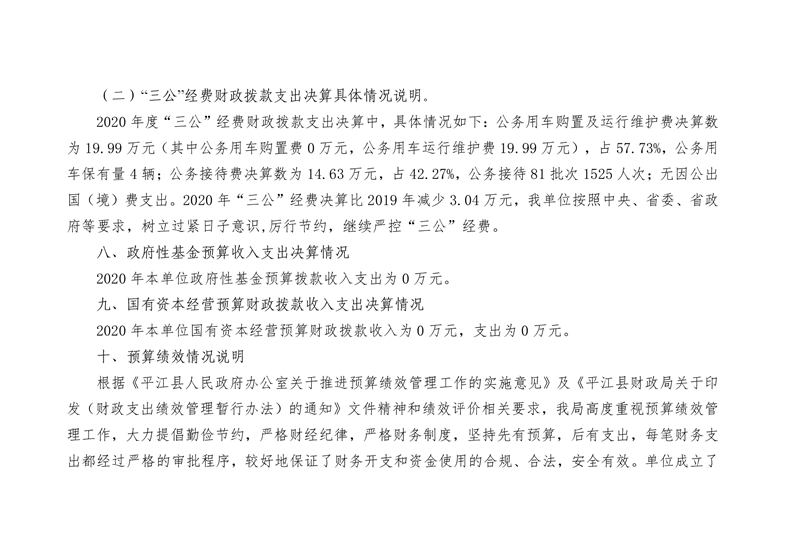 （二）“三公”经费财政拨款支出决算具体情况说明。

2020 年度“三公”经费财政拨款支出决算中，具体情况如下：公务用车购置及运行维护费决算数为 19.99 万元（其中公务用车购置费 0 万元，公务用车运行维护费 19.99 万元），占 57.73%，公务用车保有量 4 辆；公务接待费决算数为 14.63 万元，占 42.27%，公务接待 81 批次 1525 人次；无因公出国（境）费支出。2020 年“三公”经费决算比 2019 年减少 3.04 万元，我单位按照中央、省委、省政府等要求，树立过紧日子意识,厉行节约，继续严控“三公”经费。

八、政府性基金预算收入支出决算情况

2020 年本单位政府性基金预算拨款收入支出为 0 万元。

九、国有资本经营预算财政拨款收入支出决算情况

2020 年本单位国有资本经营预算财政拨款收入为 0 万元，支出为 0 万元。

十、预算绩效情况说明

根据《平江县人民政府办公室关于推进预算绩效管理工作的实施意见》及《平江县财政局关于印发（财政支出绩效管理暂行办法）的通知》文件精神和绩效评价相关要求，我局高度重视预算绩效管理工作，大力提倡勤俭节约，严格财经纪律，严格财务制度，坚持先有预算，后有支出，每笔财务支出都经过严格的审批程序，较好地保证了财务开支和资金使用的合规、合法，安全有效。单位成立了